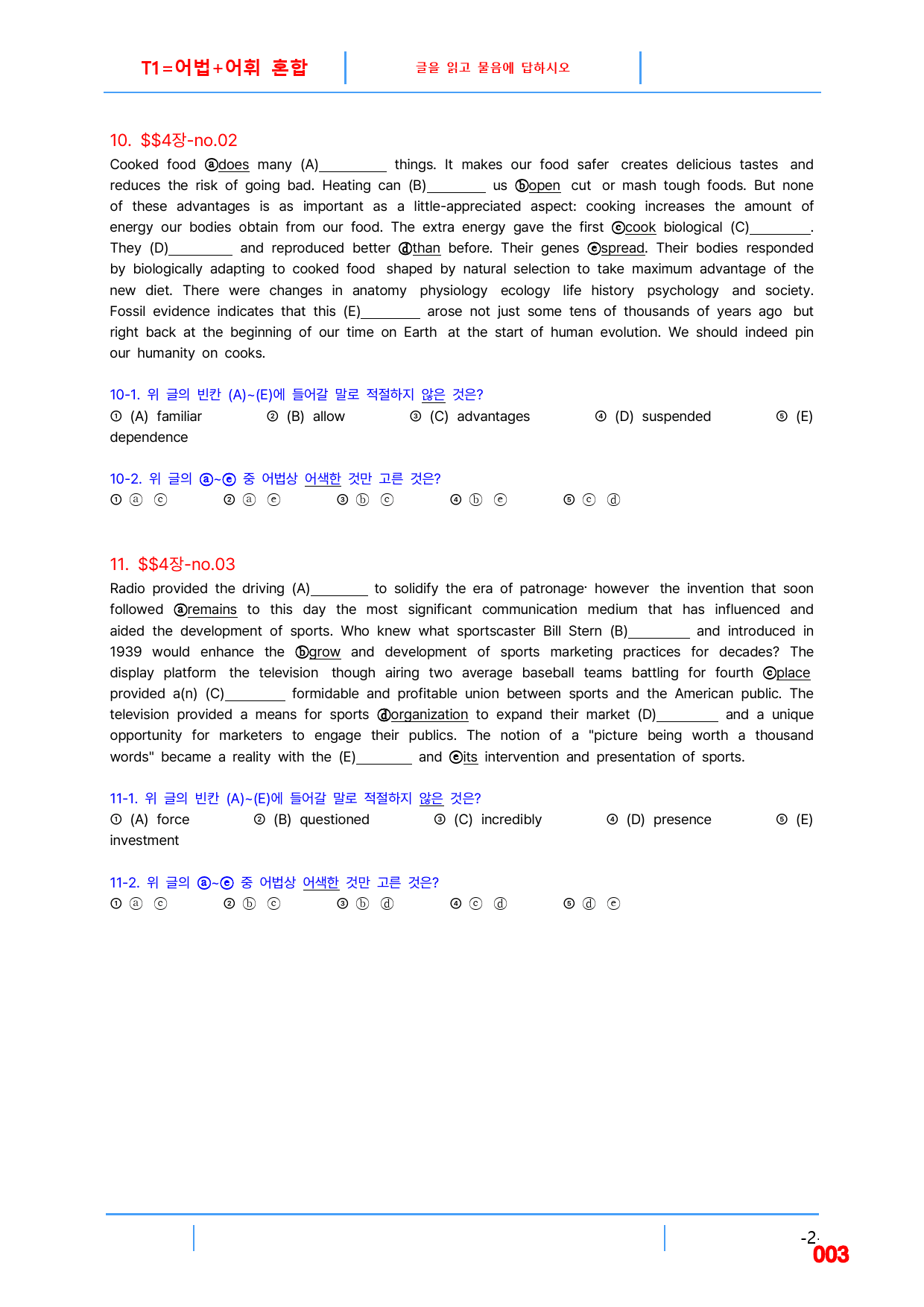 T1=어법+어휘 혼합

글을 읽고 물음에 답하시오

10. $$4장-no.02

Cooked food ⓐdoes many (A)____ things. It makes our food safer creates delicious tastes and reduces the risk of going bad. Heating can (B)____ us ⓑopen cut or mash tough foods. But none of these advantages is as important as a little-appreciated aspect: cooking increases the amount of energy our bodies obtain from our food. The extra energy gave the first ⓒcook biological (C)____. They (D)____ and reproduced better ⓓthan before. Their genes ⓔspread. Their bodies responded by biologically adapting to cooked food shaped by natural selection to take maximum advantage of the new diet. There were changes in anatomy physiology ecology life history psychology and society. Fossil evidence indicates that this (E)____ arose not just some tens of thousands of years ago but right back at the beginning of our time on Earth at the start of human evolution. We should indeed pin our humanity on cooks.

10-1. 위 글의 빈칸 (A)~(E)에 들어갈 말로 적절하지 않은 것은?
① (A) familiar ② (B) allow ③ (C) advantages ④ (D) suspended ⑤ (E) dependence

10-2. 위 글의 ⓐ~ⓔ 중 어법상 어색한 것만 고른 것은?
① ⓐ ⓒ ② ⓐ ⓔ ③ ⓑ ⓒ ④ ⓑ ⓔ ⑤ ⓒ ⓓ

11. $$4장-no.03

Radio provided the driving (A)____ to solidify the era of patronage· however the invention that soon followed ⓐremains to this day the most significant communication medium that has influenced and aided the development of sports. Who knew what sportscaster Bill Stern (B)____ and introduced in 1939 would enhance the ⓑgrow and development of sports marketing practices for decades? The display platform the television though airing two average baseball teams battling for fourth ⓒplace provided a(n) (C)____ formidable and profitable union between sports and the American public. The television provided a means for sports ⓓorganization to expand their market (D)____ and a unique opportunity for marketers to engage their publics. The notion of a "picture being worth a thousand words" became a reality with the (E)____ and ⓔits intervention and presentation of sports.

11-1. 위 글의 빈칸 (A)~(E)에 들어갈 말로 적절하지 않은 것은?
① (A) force ② (B) questioned ③ (C) incredibly ④ (D) presence ⑤ (E) investment

11-2. 위 글의 ⓐ~ⓔ 중 어법상 어색한 것만 고른 것은?
① ⓐ ⓒ ② ⓑ ⓒ ③ ⓑ ⓓ ④ ⓒ ⓓ ⑤ ⓓ ⓔ

-2-
003